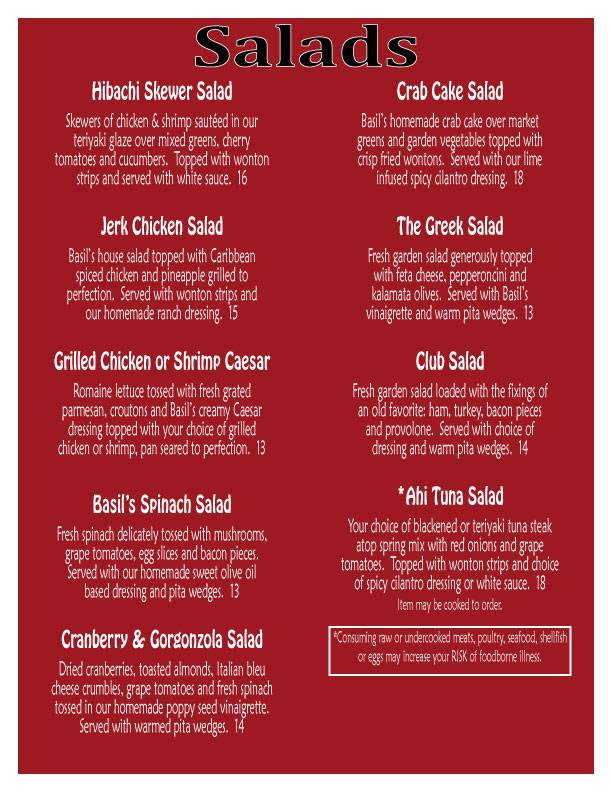 Salads

Hibachi Skewer Salad

Skewers of chicken & shrimp sautéed in our teriyaki glaze over mixed greens, cherry tomatoes and cucumbers. Topped with wonton strips and served with white sauce. 16

Jerk Chicken Salad

Basil's house salad topped with Caribbean spiced chicken and pineapple grilled to perfection. Served with wonton strips and our homemade ranch dressing. 15

Grilled Chicken or Shrimp Caesar

Romaine lettuce tossed with fresh grated parmesan, croutons and Basil's creamy Caesar dressing topped with your choice of grilled chicken or shrimp, pan seared to perfection. 13

Basil's Spinach Salad

Fresh spinach delicately tossed with mushrooms, grape tomatoes, egg slices and bacon pieces. Served with our homemade sweet olive oil based dressing and pita wedges. 13

Cranberry & Gorgonzola Salad

Dried cranberries, toasted almonds, Italian bleu cheese crumbles, grape tomatoes and fresh spinach tossed in our homemade poppy seed vinaigrette. Served with warmed pita wedges. 14

Crab Cake Salad

Basil's homemade crab cake over market greens and garden vegetables topped with crisp fried wontons. Served with our lime infused spicy cilantro dressing. 18

The Greek Salad

Fresh garden salad generously topped with feta cheese, pepperoncini and kalamata olives. Served with Basil's vinaigrette and warm pita wedges. 13

Club Salad

Fresh garden salad loaded with the fixings of an old favorite: ham, turkey, bacon pieces and provolone. Served with choice of dressing and warm pita wedges. 14

*Ahi Tuna Salad

Your choice of blackened or teriyaki tuna steak atop spring mix with red onions and grape tomatoes. Topped with wonton strips and choice of spicy cilantro dressing or white sauce. 18

Item may be cooked to order.

*Consuming raw or undercooked meats, poultry, seafood, shellfish or eggs may increase your RISK of foodborne illness.